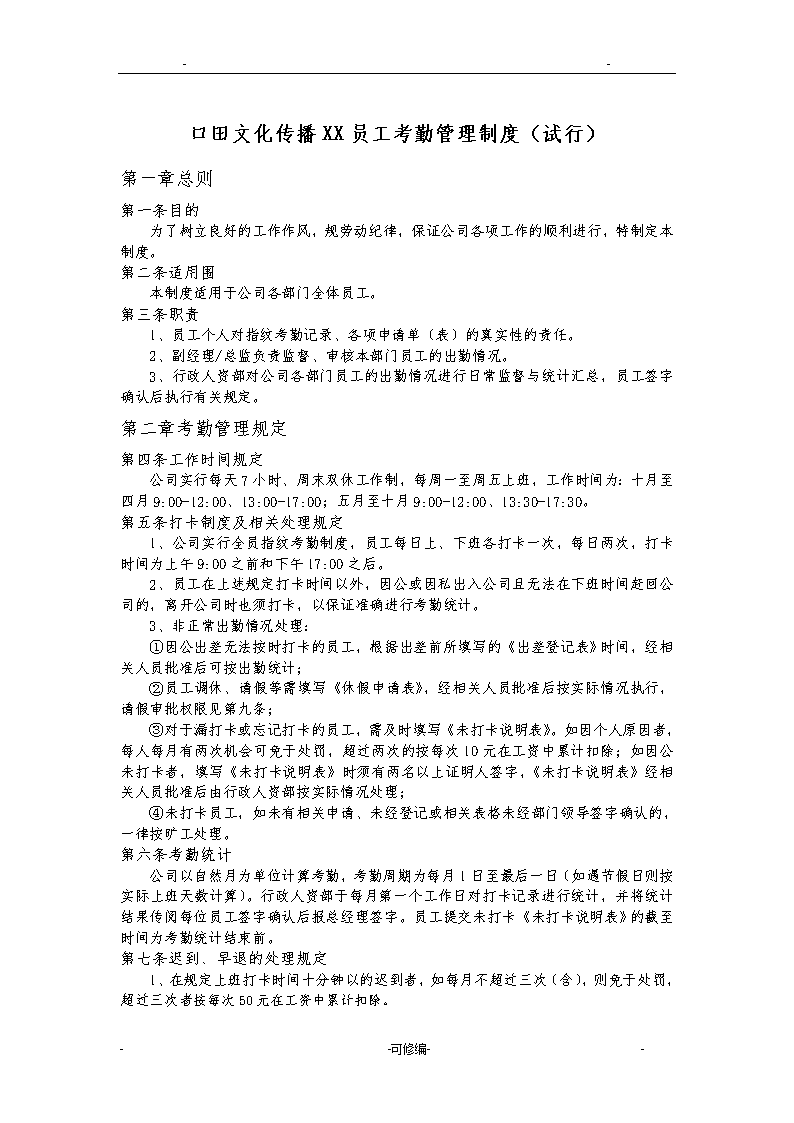 -　　　　　　　　　　　　　　　　　　　　　　　　　　-

口田文化传播XX员工考勤管理制度（试行）

第一章总则

第一条目的

为了树立良好的工作作风，规劳动纪律，保证公司各项工作的顺利进行，特制定本制度。

第二条适用围

本制度适用于公司各部门全体员工。

第三条职责

1、员工个人对指纹考勤记录、各项申请单（表）的真实性的责任。

2、副经理/总监负责监督、审核本部门员工的出勤情况。

3、行政人资部对公司各部门员工的出勤情况进行日常监督与统计汇总，员工签字确认后执行有关规定。

第二章考勤管理规定

第四条工作时间规定

公司实行每天7小时、周末双休工作制，每周一至周五上班，工作时间为：十月至四月9:00-12:00、13:00-17:00；五月至十月9:00-12:00、13:30-17:30。

第五条打卡制度及相关处理规定

1、公司实行全员指纹考勤制度，员工每日上、下班各打卡一次，每日两次，打卡时间为上午9:00之前和下午17:00之后。

2、员工在上述规定打卡时间以外，因公或因私出入公司且无法在下班时间赶回公司的，离开公司时也须打卡，以保证准确进行考勤统计。

3、非正常出勤情况处理：

①因公出差无法按时打卡的员工，根据出差前所填写的《出差登记表》时间，经相关人员批准后可按出勤统计；

②员工调休、请假等需填写《休假申请表》，经相关人员批准后按实际情况执行，请假审批权限见第九条；

③对于漏打卡或忘记打卡的员工，需及时填写《未打卡说明表》。如因个人原因者，每人每月有两次机会可免于处罚，超过两次的按每次10元在工资中累计扣除；如因公未打卡者，填写《未打卡说明表》时须有两名以上证明人签字，《未打卡说明表》经相关人员批准后由行政人资部按实际情况处理；

④未打卡员工，如未有相关申请、未经登记或相关表格未经部门领导签字确认的，一律按旷工处理。

第六条考勤统计

公司以自然月为单位计算考勤，考勤周期为每月1日至最后一日（如遇节假日则按实际上班天数计算）。行政人资部于每月第一个工作日对打卡记录进行统计，并将统计结果传阅每位员工签字确认后报总经理签字。员工提交未打卡《未打卡说明表》的截至时间为考勤统计结束前。

第七条迟到、早退的处理规定

1、在规定上班打卡时间十分钟以的迟到者，如每月不超过三次（含），则免于处罚，超过三次者按每次50元在工资中累计扣除。

-　　　　　　　　　　　　-可修编-　　　　　　　　　　　　-